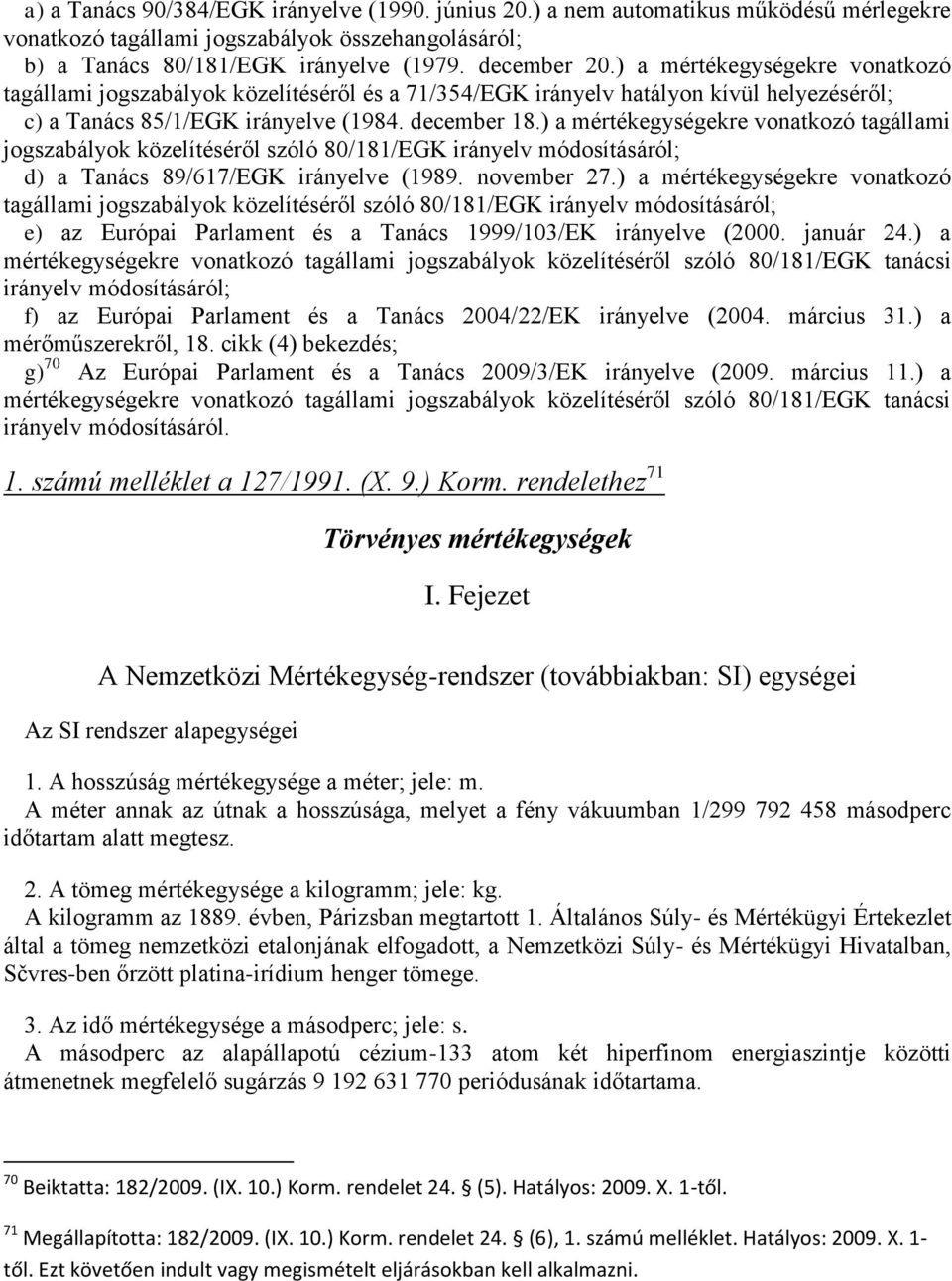 a) a Tanács 90/384/EGK irányelve (1990. június 20.) a nem automatikus működésű mérlegekre vonatkozó tagállami jogszabályok összehangolásáról;
b) a Tanács 80/181/EGK irányelve (1979. december 20.) a mértékegységekre vonatkozó tagállami jogszabályok közelítéséről és a 71/354/EGK irányelv hatályon kívül helyezéséről;
c) a Tanács 85/1/EGK irányelve (1984. december 18.) a mértékegységekre vonatkozó tagállami jogszabályok közelítéséről szóló 80/181/EGK irányelv módosításáról;
d) a Tanács 89/617/EGK irányelve (1989. november 27.) a mértékegységekre vonatkozó tagállami jogszabályok közelítéséről szóló 80/181/EGK irányelv módosításáról;
e) az Európai Parlament és a Tanács 1999/103/EK irányelve (2000. január 24.) a mértékegységekre vonatkozó tagállami jogszabályok közelítéséről szóló 80/181/EGK tanácsi irányelv módosításáról;
f) az Európai Parlament és a Tanács 2004/22/EK irányelve (2004. március 31.) a mérőműszerekről, 18. cikk (4) bekezdés;
g)$^{70}$ Az Európai Parlament és a Tanács 2009/3/EK irányelve (2009. március 11.) a mértékegységekre vonatkozó tagállami jogszabályok közelítéséről szóló 80/181/EGK tanácsi irányelv módosításáról.

1. számú melléklet a 127/1991. (X. 9.) Korm. rendelethez$^{71}$

Törvényes mértékegységek

I. Fejezet

A Nemzetközi Mértékegység-rendszer (továbbiakban: SI) egységei

Az SI rendszer alapegységei

1. A hosszúság mértékegysége a méter; jele: m.
A méter annak az útnak a hosszúsága, melyet a fény vákuumban 1/299 792 458 másodperc időtartam alatt megtesz.

2. A tömeg mértékegysége a kilogramm; jele: kg.
A kilogramm az 1889. évben, Párizsban megtartott 1. Általános Súly- és Mértékügyi Értekezlet által a tömeg nemzetközi etalonjának elfogadott, a Nemzetközi Súly- és Mértékügyi Hivatalban, Sčvres-ben őrzött platina-irídium henger tömege.

3. Az idő mértékegysége a másodperc; jele: s.
A másodperc az alapállapotú cézium-133 atom két hiperfinom energiaszintje közötti átmenetnek megfelelő sugárzás 9 192 631 770 periódusának időtartama.

$^{70}$ Beiktatta: 182/2009. (IX. 10.) Korm. rendelet 24. § (5). Hatályos: 2009. X. 1-től.

$^{71}$ Megállapította: 182/2009. (IX. 10.) Korm. rendelet 24. § (6), 1. számú melléklet. Hatályos: 2009. X. 1-től. Ezt követően indult vagy megismételt eljárásokban kell alkalmazni.